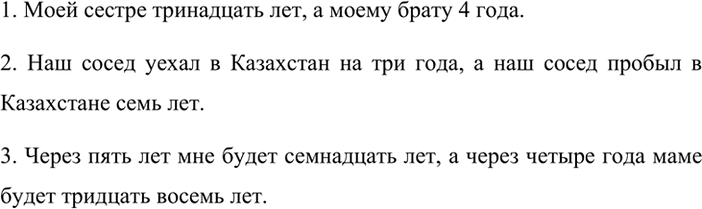 1. Моей сестре тринадцать лет, а моему брату 4 года.

2. Наш сосед уехал в Казахстан на три года, а наш сосед пробыл в Казахстане семь лет.

3. Через пять лет мне будет семнадцать лет, а через четыре года маме будет тридцать восемь лет.